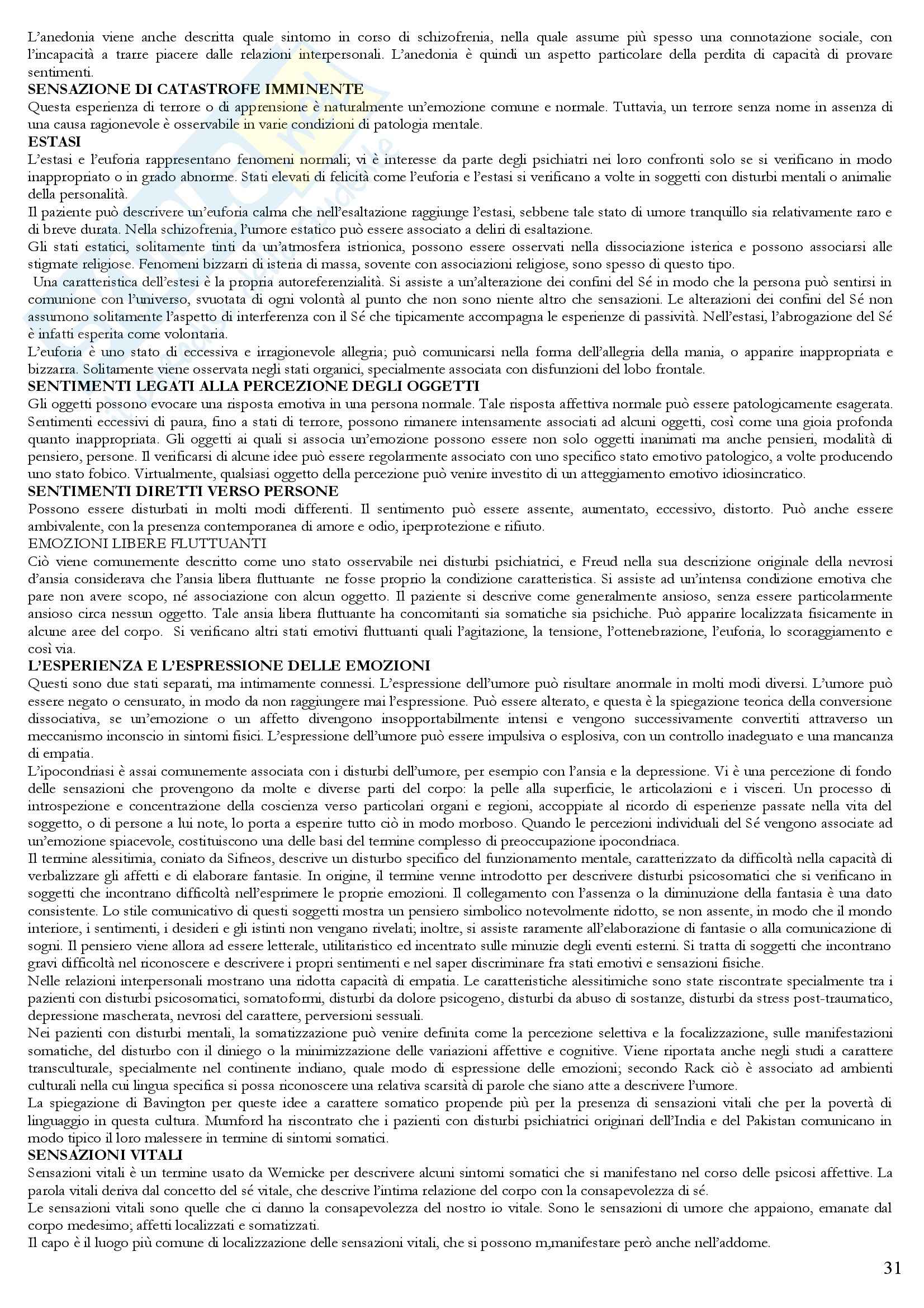 L'anedonia viene anche descritta quale sintomo in corso di schizofrenia, nella quale assume più spesso una connotazione sociale, con l'incapacità a trarre piacere dalle relazioni interpersonali. L'anedonia è quindi un aspetto particolare della perdita di capacità di provare sentimenti.
SENSAZIONE DI CATASTROFE IMMINENTE
Questa esperienza di terrore o di apprensione è naturalmente un'emozione comune e normale. Tuttavia, un terrore senza nome in assenza di una causa ragionevole è osservabile in varie condizioni di patologia mentale.
ESTASI
L'estasi e l'euforia rappresentano fenomeni normali; vi è interesse da parte degli psichiatri nei loro confronti solo se si verificano in modo inappropriato o in grado abnorme. Stati elevati di felicità come l'euforia e l'estasi si verificano a volte in soggetti con disturbi mentali o animalie della personalità.
Il paziente può descrivere un'euforia calma che nell'esaltazione raggiunge l'estasi, sebbene tale stato di umore tranquillo sia relativamente raro e di breve durata. Nella schizofrenia, l'umore estatico può essere associato a deliri di esaltazione.
Gli stati estatici, solitamente tinti da un'atmosfera istrionica, possono essere osservati nella dissociazione isterica e possono associarsi alle stigmate religiose. Fenomeni bizzarri di isteria di massa, sovente con associazioni religiose, sono spesso di questo tipo.
Una caratteristica dell'estesi è la propria autoreferenzialità. Si assiste a un'alterazione dei confini del Sé in modo che la persona può sentirsi in comunione con l'universo, svuotata di ogni volontà al punto che non sono niente altro che sensazioni. Le alterazioni dei confini del Sé non assumono solitamente l'aspetto di interferenza con il Sé che tipicamente accompagna le esperienze di passività. Nell'estasi, l'abrogazione del Sé è infatti esperita come volontaria.
L'euforia è uno stato di eccessiva e irragionevole allegria; può comunicarsi nella forma dell'allegria della mania, o apparire inappropriata e bizzarra. Solitamente viene osservata negli stati organici, specialmente associata con disfunzioni del lobo frontale.
SENTIMENTI LEGATI ALLA PERCEZIONE DEGLI OGGETTI
Gli oggetti possono evocare una risposta emotiva in una persona normale. Tale risposta affettiva normale può essere patologicamente esagerata. Sentimenti eccessivi di paura, fino a stati di terrore, possono rimanere intensamente associati ad alcuni oggetti, così come una gioia profonda quanto inappropriata. Gli oggetti ai quali si associa un'emozione possono essere non solo oggetti inanimati ma anche pensieri, modalità di pensiero, persone. Il verificarsi di alcune idee può essere regolarmente associato con uno specifico stato emotivo patologico, a volte producendo uno stato fobico. Virtualmente, qualsiasi oggetto della percezione può venire investito di un atteggiamento emotivo idiosincratico.
SENTIMENTI DIRETTI VERSO PERSONE
Possono essere disturbati in molti modi differenti. Il sentimento può essere assente, aumentato, eccessivo, distorto. Può anche essere ambivalente, con la presenza contemporanea di amore e odio, iperprotezione e rifiuto.
EMOZIONI LIBERE FLUTTUANTI
Ciò viene comunemente descritto come uno stato osservabile nei disturbi psichiatrici, e Freud nella sua descrizione originale della nevrosi d'ansia considerava che l'ansia libera fluttuante ne fosse proprio la condizione caratteristica. Si assiste ad un'intensa condizione emotiva che pare non avere scopo, né associazione con alcun oggetto. Il paziente si descrive come generalmente ansioso, senza essere particolarmente ansioso circa nessun oggetto. Tale ansia libera fluttuante ha concomitanti sia somatiche sia psichiche. Può apparire localizzata fisicamente in alcune aree del corpo. Si verificano altri stati emotivi fluttuanti quali l'agitazione, la tensione, l'ottenebrazione, l'euforia, lo scoraggiamento e così via.
L'ESPERIENZA E L'ESPRESSIONE DELLE EMOZIONI
Questi sono due stati separati, ma intimamente connessi. L'espressione dell'umore può risultare anormale in molti modi diversi. L'umore può essere negato o censurato, in modo da non raggiungere mai l'espressione. Può essere alterato, e questa è la spiegazione teorica della conversione dissociativa, se un'emozione o un affetto divengono insopportabilmente intensi e vengono successivamente convertiti attraverso un meccanismo inconscio in sintomi fisici. L'espressione dell'umore può essere impulsiva o esplosiva, con un controllo inadeguato e una mancanza di empatia.
L'ipocondriasi è assai comunemente associata con i disturbi dell'umore, per esempio con l'ansia e la depressione. Vi è una percezione di fondo delle sensazioni che provengono da molte e diverse parti del corpo: la pelle alla superficie, le articolazioni e i visceri. Un processo di introspezione e concentrazione della coscienza verso particolari organi e regioni, accoppiate al ricordo di esperienze passate nella vita del soggetto, o di persone a lui note, lo porta a esperire tutto ciò in modo morboso. Quando le percezioni individuali del Sé vengono associate ad un'emozione spiacevole, costituiscono una delle basi del termine complesso di preoccupazione ipocondriaca.
Il termine alessitimia, coniato da Sifneos, descrive un disturbo specifico del funzionamento mentale, caratterizzato da difficoltà nella capacità di verbalizzare gli affetti e di elaborare fantasie. In origine, il termine venne introdotto per descrivere disturbi psicosomatici che si verificano in soggetti che incontrano difficoltà nell'esprimere le proprie emozioni. Il collegamento con l'assenza o la diminuzione della fantasia è una dato consistente. Lo stile comunicativo di questi soggetti mostra un pensiero simbolico notevolmente ridotto, se non assente, in modo che il mondo interiore, i sentimenti, i desideri e gli istinti non vengano rivelati; inoltre, si assiste raramente all'elaborazione di fantasie o alla comunicazione di sogni. Il pensiero viene allora ad essere letterale, utilitaristico ed incentrato sulle minuzie degli eventi esterni. Si tratta di soggetti che incontrano gravi difficoltà nel riconoscere e descrivere i propri sentimenti e nel saper discriminare fra stati emotivi e sensazioni fisiche.
Nelle relazioni interpersonali mostrano una ridotta capacità di empatia. Le caratteristiche alessitimiche sono state riscontrate specialmente tra i pazienti con disturbi psicosomatici, somatoformi, disturbi da dolore psicogeno, disturbi da abuso di sostanze, disturbi da stress post-traumatico, depressione mascherata, nevrosi del carattere, perversioni sessuali.
Nei pazienti con disturbi mentali, la somatizzazione può venire definita come la percezione selettiva e la focalizzazione, sulle manifestazioni somatiche, del disturbo con il diniego o la minimizzazione delle variazioni affettive e cognitive. Viene riportata anche negli studi a carattere transculturale, specialmente nel continente indiano, quale modo di espressione delle emozioni; secondo Rack ciò è associato ad ambienti culturali nella cui lingua specifica si possa riconoscere una relativa scarsità di parole che siano atte a descrivere l'umore.
La spiegazione di Bavington per queste idee a carattere somatico propende più per la presenza di sensazioni vitali che per la povertà di linguaggio in questa cultura. Mumford ha riscontrato che i pazienti con disturbi psichiatrici originari dell'India e del Pakistan comunicano in modo tipico il loro malessere in termine di sintomi somatici.
SENSAZIONI VITALI
Sensazioni vitali è un termine usato da Wernicke per descrivere alcuni sintomi somatici che si manifestano nel corso delle psicosi affettive. La parola vitali deriva dal concetto del sé vitale, che descrive l'intima relazione del corpo con la consapevolezza di sé.
Le sensazioni vitali sono quelle che ci danno la consapevolezza del nostro io vitale. Sono le sensazioni di umore che appaiono, emanate dal corpo medesimo; affetti localizzati e somatizzati.
Il capo è il luogo più comune di localizzazione delle sensazioni vitali, che si possono m,manifestare però anche nell'addome.

31